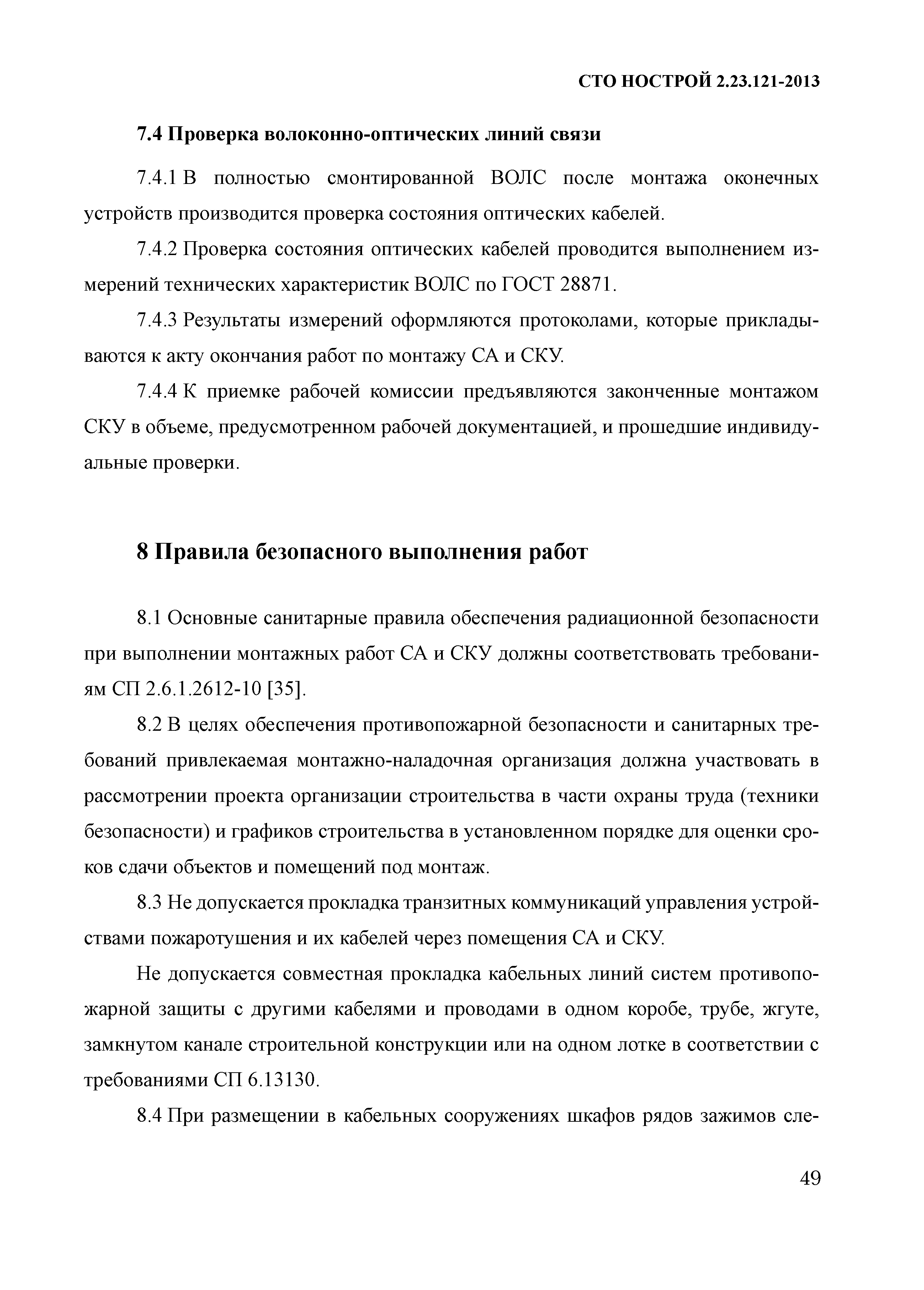 СТО НОСТРОЙ 2.23.121-2013

7.4 Проверка волоконно-оптических линий связи

7.4.1 В полностью смонтированной ВОЛС после монтажа оконечных устройств производится проверка состояния оптических кабелей.

7.4.2 Проверка состояния оптических кабелей проводится выполнением измерений технических характеристик ВОЛС по ГОСТ 28871.

7.4.3 Результаты измерений оформляются протоколами, которые прикладываются к акту окончания работ по монтажу СА и СКУ.

7.4.4 К приемке рабочей комиссии предъявляются законченные монтажом СКУ в объеме, предусмотренном рабочей документацией, и прошедшие индивидуальные проверки.

8 Правила безопасного выполнения работ

8.1 Основные санитарные правила обеспечения радиационной безопасности при выполнении монтажных работ СА и СКУ должны соответствовать требованиям СП 2.6.1.2612-10 [35].

8.2 В целях обеспечения противопожарной безопасности и санитарных требований привлекаемая монтажно-наладочная организация должна участвовать в рассмотрении проекта организации строительства в части охраны труда (техники безопасности) и графиков строительства в установленном порядке для оценки сроков сдачи объектов и помещений под монтаж.

8.3 Не допускается прокладка транзитных коммуникаций управления устройствами пожаротушения и их кабелей через помещения СА и СКУ.

Не допускается совместная прокладка кабельных линий систем противопожарной защиты с другими кабелями и проводами в одном коробе, трубе, жгуте, замкнутом канале строительной конструкции или на одном лотке в соответствии с требованиями СП 6.13130.

8.4 При размещении в кабельных сооружениях шкафов рядов зажимов сле-

49